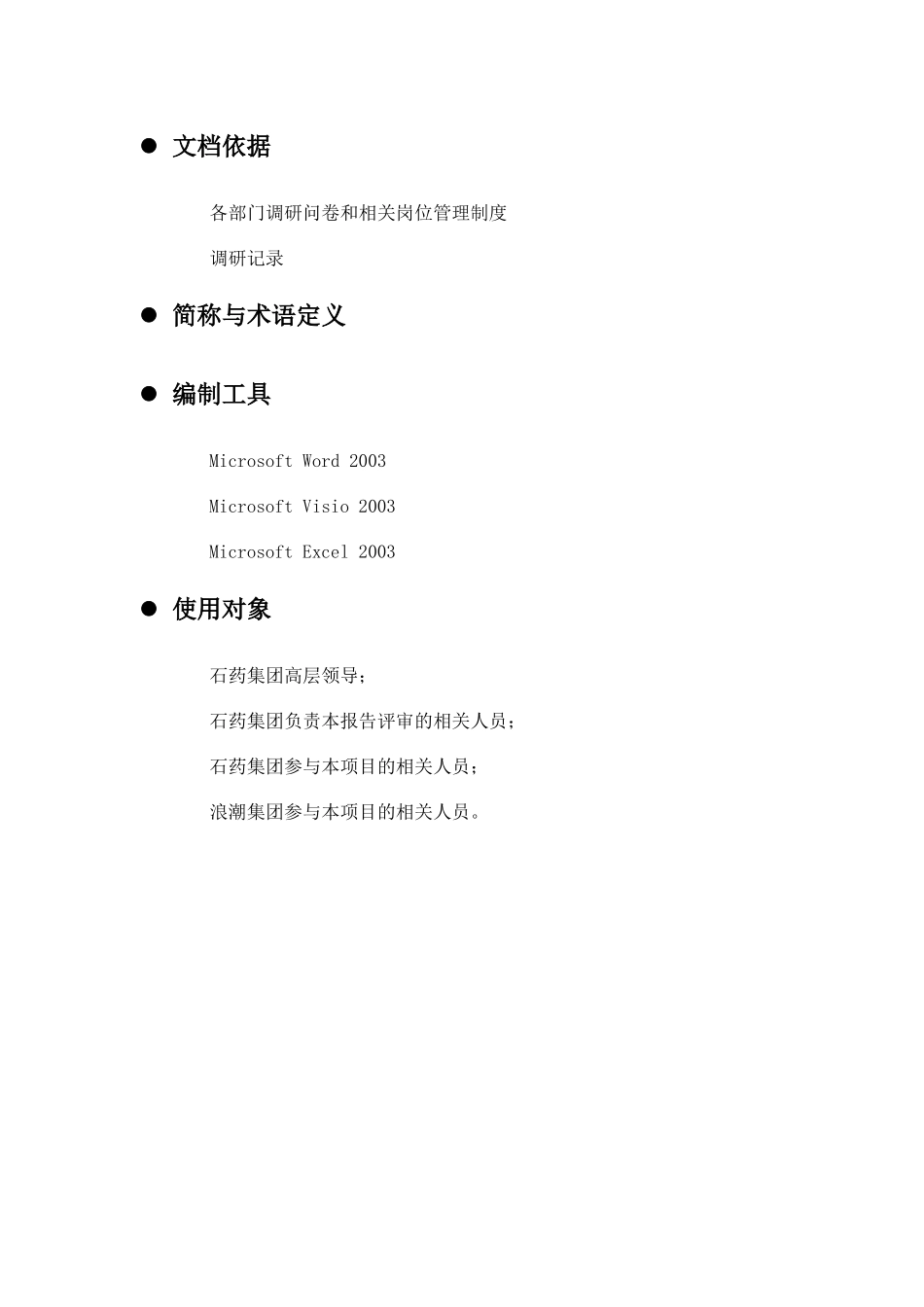 ● 文档依据

各部门调研问卷和相关岗位管理制度

调研记录

● 简称与术语定义

● 编制工具

Microsoft Word 2003

Microsoft Visio 2003

Microsoft Excel 2003

● 使用对象

石药集团高层领导；

石药集团负责本报告评审的相关人员；

石药集团参与本项目的相关人员；

浪潮集团参与本项目的相关人员。